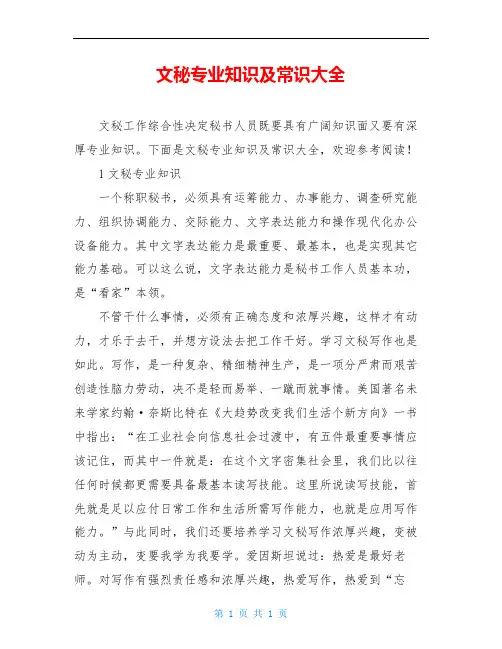 文秘专业知识及常识大全

文秘工作综合性决定秘书人员既要具有广阔知识面又要有深厚专业知识。下面是文秘专业知识及常识大全，欢迎参考阅读！

1 文秘专业知识

一个称职秘书，必须具有运筹能力、办事能力、调查研究能力、组织协调能力、交际能力、文字表达能力和操作现代化办公设备能力。其中文字表达能力是最重要、最基本，也是实现其它能力基础。可以这么说，文字表达能力是秘书工作人员基本功，是“看家”本领。

不管干什么事情，必须有正确态度和浓厚兴趣，这样才有动力，才乐于去干，并想方设法去把工作干好。学习文秘写作也是如此。写作，是一种复杂、精细精神生产，是一项分严肃而艰苦创造性脑力劳动，决不是轻而易举、一蹴而就事情。美国著名未来学家约翰·奈斯比特在《大趋势改变我们生活个新方向》一书中指出：“在工业社会向信息社会过渡中，有五件最重要事情应该记住，而其中一件就是：在这个文字密集社会里，我们比以往任何时候都更需要具备最基本读写技能。这里所说读写技能，首先就是足以应付日常工作和生活所需写作能力，也就是应用写作能力。”与此同时，我们还要培养学习文秘写作浓厚兴趣，变被动为主动，变要我学为我要学。爱因斯坦说过：热爱是最好老师。对写作有强烈责任感和浓厚兴趣，热爱写作，热爱到“忘

第 1 页 共 1 页